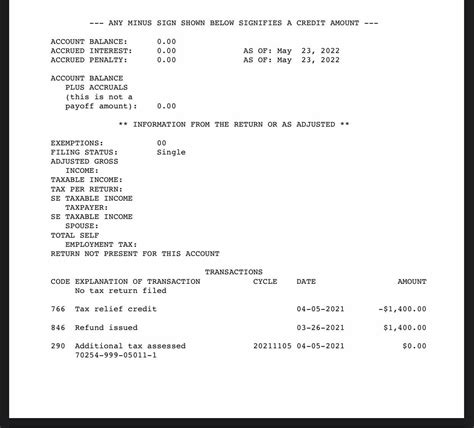 --- ANY MINUS SIGN SHOWN BELOW SIGNIFIES A CREDIT AMOUNT ---

ACCOUNT BALANCE: 0.00
ACCRUED INTEREST: 0.00 AS OF: May 23, 2022
ACCRUED PENALTY: 0.00 AS OF: May 23, 2022

ACCOUNT BALANCE PLUS ACCRUALS (this is not a payoff amount): 0.00

** INFORMATION FROM THE RETURN OR AS ADJUSTED **

EXEMPTIONS: 00
FILING STATUS: Single
ADJUSTED GROSS INCOME:
TAXABLE INCOME:
TAX PER RETURN:
SE TAXABLE INCOME TAXPAYER:
SE TAXABLE INCOME SPOUSE:
TOTAL SELF EMPLOYMENT TAX:
RETURN NOT PRESENT FOR THIS ACCOUNT

TRANSACTIONS

| CODE | EXPLANATION OF TRANSACTION | CYCLE | DATE | AMOUNT |
|---|---|---|---|---|
| | No tax return filed | | | |
| 766 | Tax relief credit | | 04-05-2021 | -$1,400.00 |
| 846 | Refund issued | | 03-26-2021 | $1,400.00 |
| 290 | Additional tax assessed 70254-999-05011-1 | 20211105 | 04-05-2021 | $0.00 |